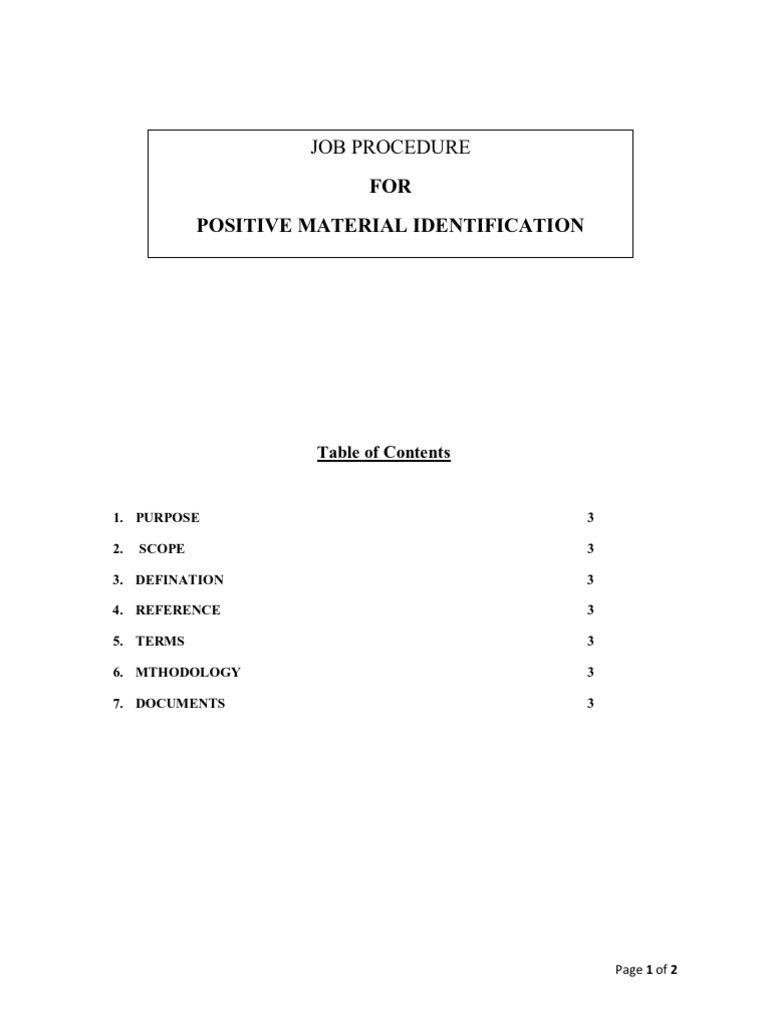 JOB PROCEDURE

FOR

POSITIVE MATERIAL IDENTIFICATION

Table of Contents

1. PURPOSE 3
2. SCOPE 3
3. DEFINATION 3
4. REFERENCE 3
5. TERMS 3
6. MTHODOLOGY 3
7. DOCUMENTS 3

Page 1 of 2